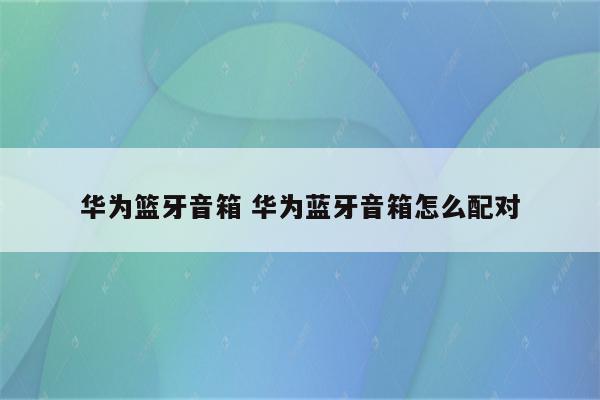 华为篮牙音箱 华为蓝牙音箱怎么配对